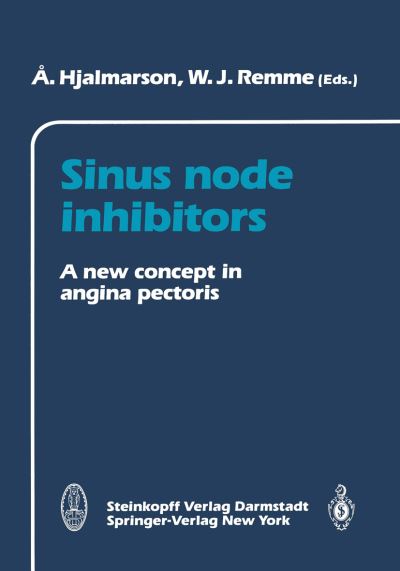 Å. Hjalmarson, W. J. Remme (Eds.)

Sinus node inhibitors

A new concept in angina pectoris

Steinkopff Verlag Darmstadt
Springer-Verlag New York